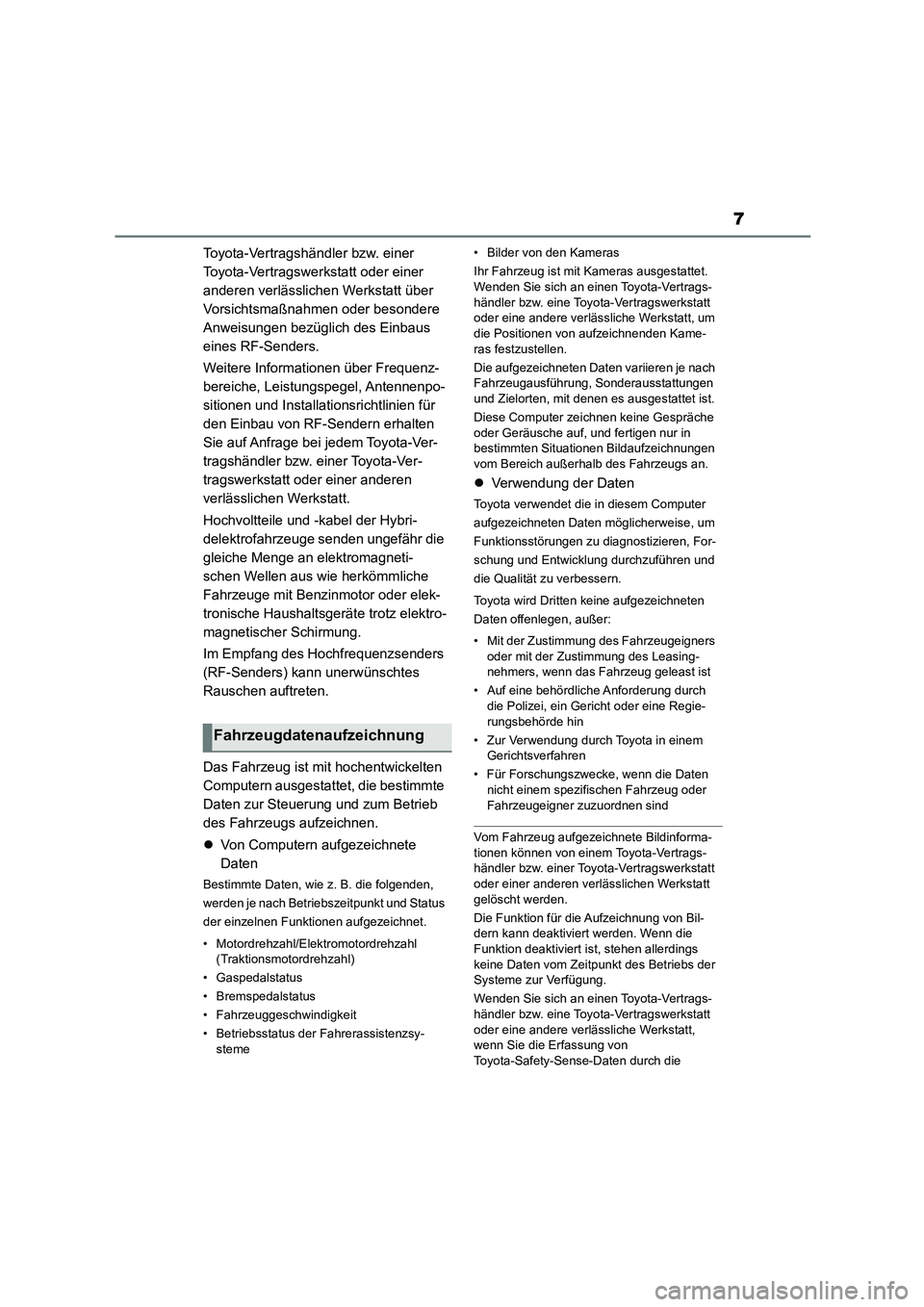 7

Toyota-Vertragshändler bzw. einer Toyota-Vertragswerkstatt oder einer anderen verlässlichen Werkstatt über Vorsichtsmaßnahmen oder besondere Anweisungen bezüglich des Einbaus eines RF-Senders.

Weitere Informationen über Frequenzbereiche, Leistungspegel, Antennenpositionen und Installationsrichtlinien für den Einbau von RF-Sendern erhalten Sie auf Anfrage bei jedem Toyota-Vertragshändler bzw. einer Toyota-Vertragswerkstatt oder einer anderen verlässlichen Werkstatt.

Hochvoltteile und -kabel der Hybridelektrofahrzeuge senden ungefähr die gleiche Menge an elektromagnetischen Wellen aus wie herkömmliche Fahrzeuge mit Benzinmotor oder elektronische Haushaltsgeräte trotz elektromagnetischer Schirmung.

Im Empfang des Hochfrequenzsenders (RF-Senders) kann unerwünschtes Rauschen auftreten.

Fahrzeugdatenaufzeichnung

Das Fahrzeug ist mit hochentwickelten Computern ausgestattet, die bestimmte Daten zur Steuerung und zum Betrieb des Fahrzeugs aufzeichnen.

● Von Computern aufgezeichnete Daten

Bestimmte Daten, wie z. B. die folgenden, werden je nach Betriebszeitpunkt und Status der einzelnen Funktionen aufgezeichnet.

• Motordrehzahl/Elektromotordrehzahl (Traktionsmotordrehzahl)
• Gaspedalstatus
• Bremspedalstatus
• Fahrzeuggeschwindigkeit
• Betriebsstatus der Fahrerassistenzsysteme
• Bilder von den Kameras

Ihr Fahrzeug ist mit Kameras ausgestattet. Wenden Sie sich an einen Toyota-Vertragshändler bzw. eine Toyota-Vertragswerkstatt oder eine andere verlässliche Werkstatt, um die Positionen von aufzeichnenden Kameras festzustellen.

Die aufgezeichneten Daten variieren je nach Fahrzeugausführung, Sonderausstattungen und Zielorten, mit denen es ausgestattet ist.

Diese Computer zeichnen keine Gespräche oder Geräusche auf, und fertigen nur in bestimmten Situationen Bildaufzeichnungen vom Bereich außerhalb des Fahrzeugs an.

● Verwendung der Daten

Toyota verwendet die in diesem Computer aufgezeichneten Daten möglicherweise, um Funktionsstörungen zu diagnostizieren, Forschung und Entwicklung durchzuführen und die Qualität zu verbessern.

Toyota wird Dritten keine aufgezeichneten Daten offenlegen, außer:

• Mit der Zustimmung des Fahrzeugeigners oder mit der Zustimmung des Leasingnehmers, wenn das Fahrzeug geleast ist
• Auf eine behördliche Anforderung durch die Polizei, ein Gericht oder eine Regierungsbehörde hin
• Zur Verwendung durch Toyota in einem Gerichtsverfahren
• Für Forschungszwecke, wenn die Daten nicht einem spezifischen Fahrzeug oder Fahrzeugeigner zuzuordnen sind

Vom Fahrzeug aufgezeichnete Bildinformationen können von einem Toyota-Vertragshändler bzw. einer Toyota-Vertragswerkstatt oder einer anderen verlässlichen Werkstatt gelöscht werden.

Die Funktion für die Aufzeichnung von Bildern kann deaktiviert werden. Wenn die Funktion deaktiviert ist, stehen allerdings keine Daten vom Zeitpunkt des Betriebs der Systeme zur Verfügung.

Wenden Sie sich an einen Toyota-Vertragshändler bzw. eine Toyota-Vertragswerkstatt oder eine andere verlässliche Werkstatt, wenn Sie die Erfassung von Toyota-Safety-Sense-Daten durch die

carmanualsonline.info